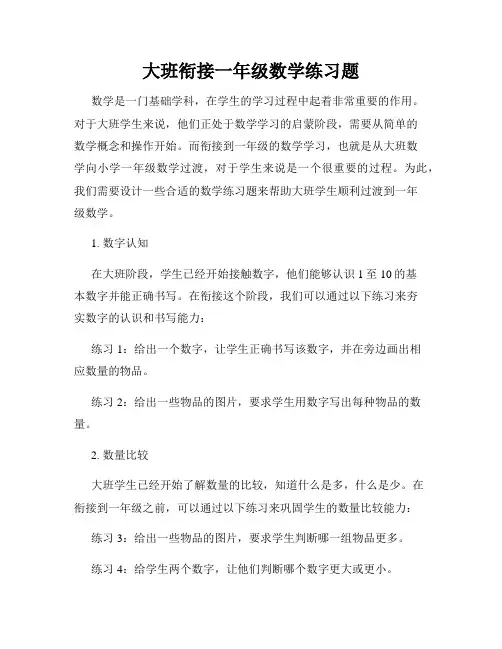 大班衔接一年级数学练习题

数学是一门基础学科，在学生的学习过程中起着非常重要的作用。对于大班学生来说，他们正处于数学学习的启蒙阶段，需要从简单的数学概念和操作开始。而衔接到一年级的数学学习，也就是从大班数学向小学一年级数学过渡，对于学生来说是一个很重要的过程。为此，我们需要设计一些合适的数学练习题来帮助大班学生顺利过渡到一年级数学。

1. 数字认知

在大班阶段，学生已经开始接触数字，他们能够认识 1 至 10 的基本数字并能正确书写。在衔接这个阶段，我们可以通过以下练习来夯实数字的认识和书写能力：

练习 1：给出一个数字，让学生正确书写该数字，并在旁边画出相应数量的物品。

练习 2：给出一些物品的图片，要求学生用数字写出每种物品的数量。

2. 数量比较

大班学生已经开始了解数量的比较，知道什么是多，什么是少。在衔接到一年级之前，可以通过以下练习来巩固学生的数量比较能力：

练习 3：给出一些物品的图片，要求学生判断哪一组物品更多。

练习 4：给学生两个数字，让他们判断哪个数字更大或更小。